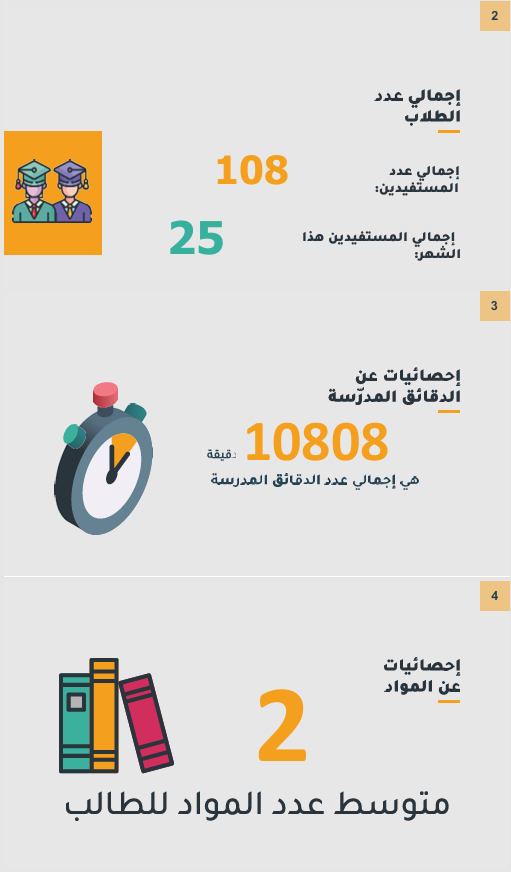 2

إجمالي عدد الطلاب

إجمالي عدد المستفيدين:

108

إجمالي المستفيدين هذا الشهر:

25

3

إحصائيات عن الدقائق المدرّسة

10808 دقيقة

هي إجمالي عدد الدقائق المدرسة

4

إحصائيات عن المواد

2

متوسط عدد المواد للطالب